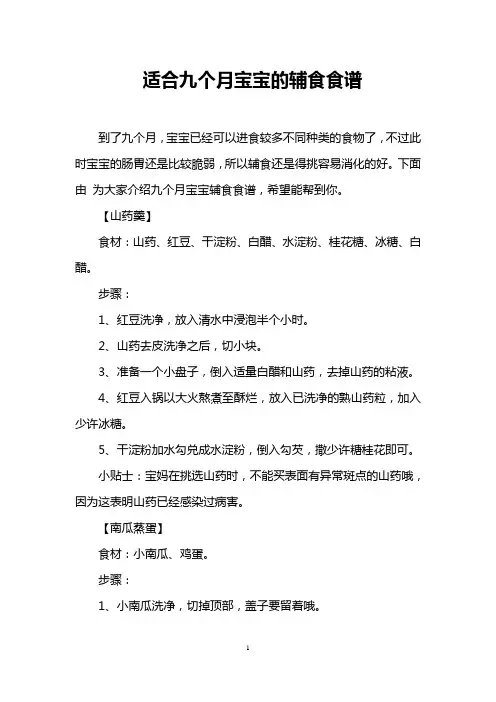 适合九个月宝宝的辅食食谱

到了九个月，宝宝已经可以进食较多不同种类的食物了，不过此时宝宝的肠胃还是比较脆弱，所以辅食还是得挑容易消化的好。下面由 为大家介绍九个月宝宝辅食食谱，希望能帮到你。

【山药羹】

食材：山药、红豆、干淀粉、白醋、水淀粉、桂花糖、冰糖、白醋。

步骤：

1、红豆洗净，放入清水中浸泡半个小时。

2、山药去皮洗净之后，切小块。

3、准备一个小盘子，倒入适量白醋和山药，去掉山药的粘液。

4、红豆入锅以大火熬煮至酥烂，放入已洗净的熟山药粒，加入少许冰糖。

5、干淀粉加水勾兑成水淀粉，倒入勾芡，撒少许糖桂花即可。

小贴士：宝妈在挑选山药时，不能买表面有异常斑点的山药哦，因为这表明山药已经感染过病害。

【南瓜蒸蛋】

食材：小南瓜、鸡蛋。

步骤：

1、小南瓜洗净，切掉顶部，盖子要留着哦。

1